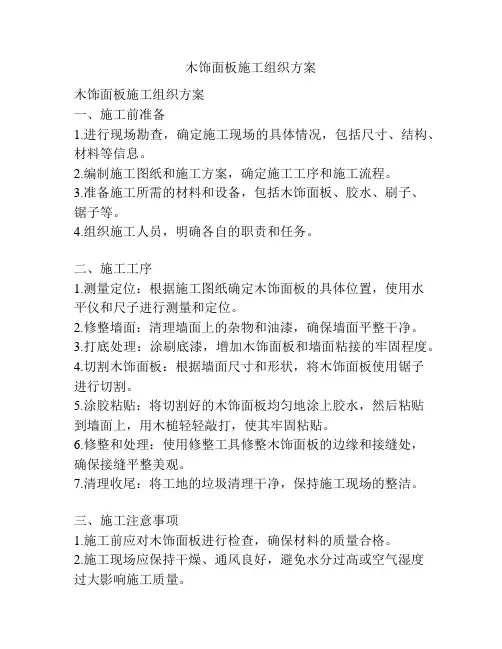 木饰面板施工组织方案

木饰面板施工组织方案
一、施工前准备
1.进行现场勘查，确定施工现场的具体情况，包括尺寸、结构、材料等信息。
2.编制施工图纸和施工方案，确定施工工序和施工流程。
3.准备施工所需的材料和设备，包括木饰面板、胶水、刷子、锯子等。
4.组织施工人员，明确各自的职责和任务。

二、施工工序
1.测量定位：根据施工图纸确定木饰面板的具体位置，使用水平仪和尺子进行测量和定位。
2.修整墙面：清理墙面上的杂物和油漆，确保墙面平整干净。
3.打底处理：涂刷底漆，增加木饰面板和墙面粘接的牢固程度。
4.切割木饰面板：根据墙面尺寸和形状，将木饰面板使用锯子进行切割。
5.涂胶粘贴：将切割好的木饰面板均匀地涂上胶水，然后粘贴到墙面上，用木槌轻轻敲打，使其牢固粘贴。
6.修整和处理：使用修整工具修整木饰面板的边缘和接缝处，确保接缝平整美观。
7.清理收尾：将工地的垃圾清理干净，保持施工现场的整洁。

三、施工注意事项
1.施工前应对木饰面板进行检查，确保材料的质量合格。
2.施工现场应保持干燥、通风良好，避免水分过高或空气湿度过大影响施工质量。